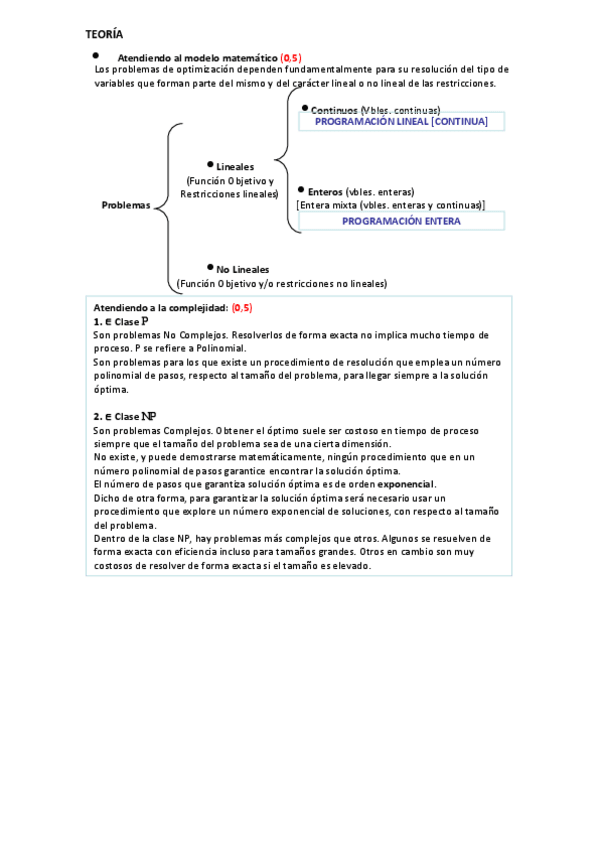 TEORÍA

• Atendiendo al modelo matemático (0,5)
Los problemas de optimización dependen fundamentalmente para su resolución del tipo de variables que forman parte del mismo y del carácter lineal o no lineal de las restricciones.

Problemas

• Lineales
(Función Objetivo y Restricciones lineales)

• Continuos (Vbles. continuas)
PROGRAMACIÓN LINEAL [CONTINUA]

• Enteros (vbles. enteras)
[Entera mixta (vbles. enteras y continuas)]
PROGRAMACIÓN ENTERA

• No Lineales
(Función Objetivo y/o restricciones no lineales)

Atendiendo a la complejidad: (0,5)
1. ∈ Clase P
Son problemas No Complejos. Resolverlos de forma exacta no implica mucho tiempo de proceso. P se refiere a Polinomial.
Son problemas para los que existe un procedimiento de resolución que emplea un número polinomial de pasos, respecto al tamaño del problema, para llegar siempre a la solución óptima.

2. ∈ Clase NP
Son problemas Complejos. Obtener el óptimo suele ser costoso en tiempo de proceso siempre que el tamaño del problema sea de una cierta dimensión.
No existe, y puede demostrarse matemáticamente, ningún procedimiento que en un número polinomial de pasos garantice encontrar la solución óptima.
El número de pasos que garantiza solución óptima es de orden exponencial.
Dicho de otra forma, para garantizar la solución óptima será necesario usar un procedimiento que explore un número exponencial de soluciones, con respecto al tamaño del problema.
Dentro de la clase NP, hay problemas más complejos que otros. Algunos se resuelven de forma exacta con eficiencia incluso para tamaños grandes. Otros en cambio son muy costosos de resolver de forma exacta si el tamaño es elevado.